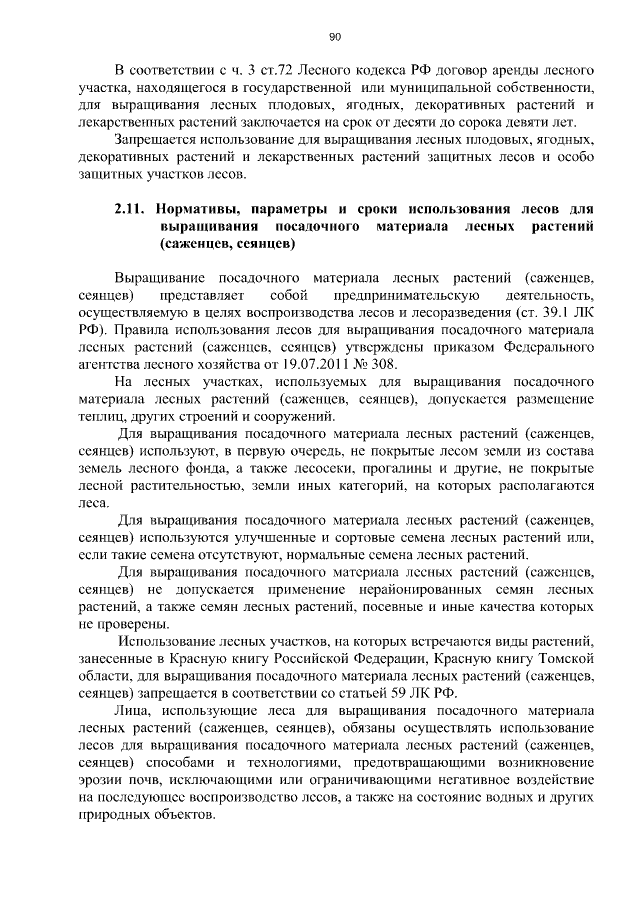 90

В соответствии с ч. 3 ст.72 Лесного кодекса РФ договор аренды лесного участка, находящегося в государственной или муниципальной собственности, для выращивания лесных плодовых, ягодных, декоративных растений и лекарственных растений заключается на срок от десяти до сорока девяти лет.

Запрещается использование для выращивания лесных плодовых, ягодных, декоративных растений и лекарственных растений защитных лесов и особо защитных участков лесов.

2.11. Нормативы, параметры и сроки использования лесов для выращивания посадочного материала лесных растений (саженцев, сеянцев)

Выращивание посадочного материала лесных растений (саженцев, сеянцев) представляет собой предпринимательскую деятельность, осуществляемую в целях воспроизводства лесов и лесоразведения (ст. 39.1 ЛК РФ). Правила использования лесов для выращивания посадочного материала лесных растений (саженцев, сеянцев) утверждены приказом Федерального агентства лесного хозяйства от 19.07.2011 № 308.

На лесных участках, используемых для выращивания посадочного материала лесных растений (саженцев, сеянцев), допускается размещение теплиц, других строений и сооружений.

Для выращивания посадочного материала лесных растений (саженцев, сеянцев) используют, в первую очередь, не покрытые лесом земли из состава земель лесного фонда, а также лесосеки, прогалины и другие, не покрытые лесной растительностью, земли иных категорий, на которых располагаются леса.

Для выращивания посадочного материала лесных растений (саженцев, сеянцев) используются улучшенные и сортовые семена лесных растений или, если такие семена отсутствуют, нормальные семена лесных растений.

Для выращивания посадочного материала лесных растений (саженцев, сеянцев) не допускается применение нерайонированных семян лесных растений, а также семян лесных растений, посевные и иные качества которых не проверены.

Использование лесных участков, на которых встречаются виды растений, занесенные в Красную книгу Российской Федерации, Красную книгу Томской области, для выращивания посадочного материала лесных растений (саженцев, сеянцев) запрещается в соответствии со статьей 59 ЛК РФ.

Лица, использующие леса для выращивания посадочного материала лесных растений (саженцев, сеянцев), обязаны осуществлять использование лесов для выращивания посадочного материала лесных растений (саженцев, сеянцев) способами и технологиями, предотвращающими возникновение эрозии почв, исключающими или ограничивающими негативное воздействие на последующее воспроизводство лесов, а также на состояние водных и других природных объектов.